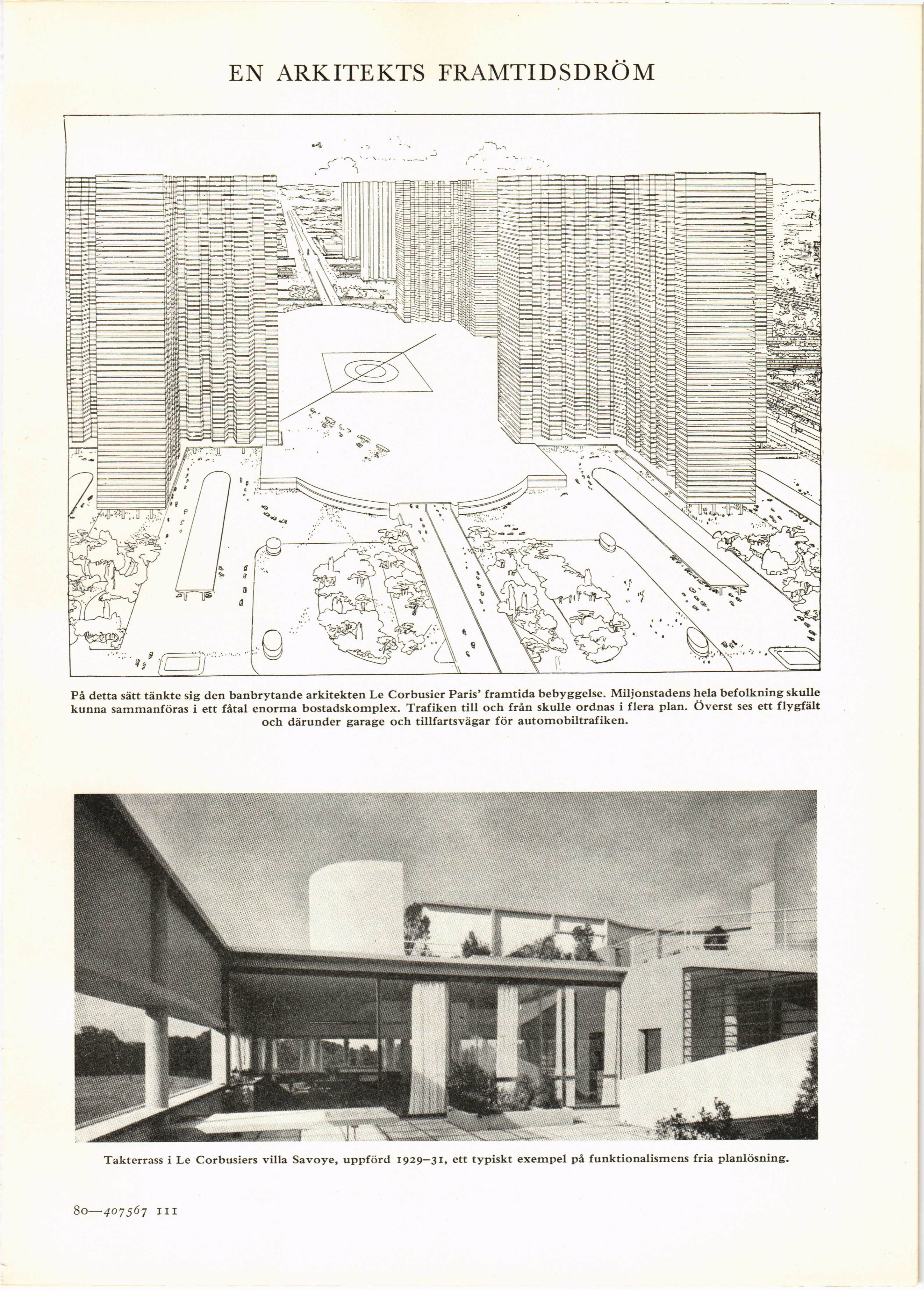 EN ARKITEKTS FRAMTIDSDRÖM

På detta sätt tänkte sig den banbrytande arkitekten Le Corbusier Paris' framtida bebyggelse. Miljonstadens hela befolkning skulle kunna sammanföras i ett fåtal enorma bostadskomplex. Trafiken till och från skulle ordnas i flera plan. Överst ses ett flygfält och därunder garage och tillfartsvägar för automobiltrafiken.

Takterrass i Le Corbusiers villa Savoye, uppförd 1929–31, ett typiskt exempel på funktionalismens fria planlösning.

80—407567 III